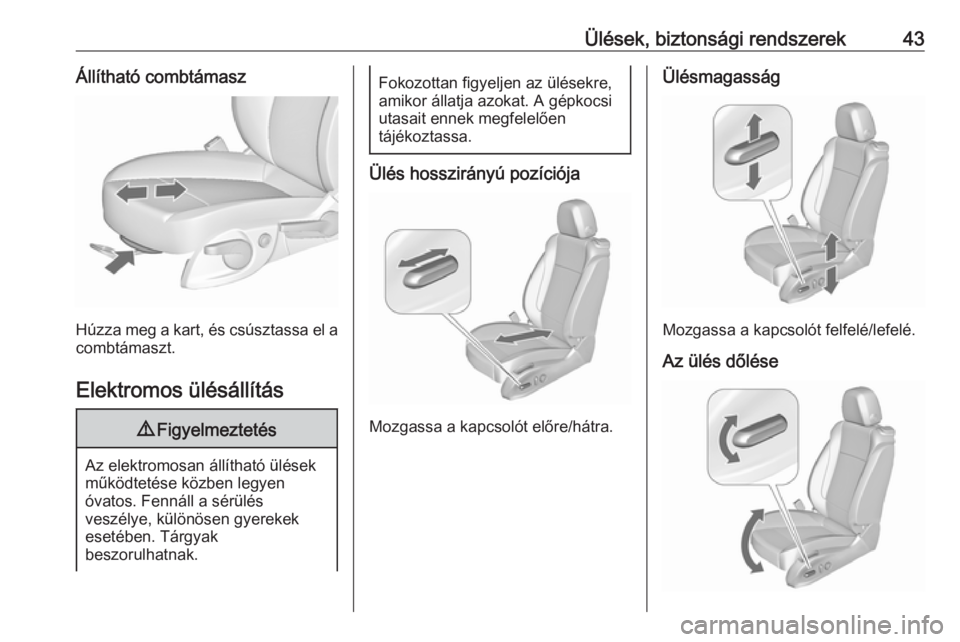 Ülések, biztonsági rendszerek 43

Állítható combtámasz

Húzza meg a kart, és csúsztassa el a combtámaszt.

Elektromos ülésállítás

⚠ Figyelmeztetés

Az elektromosan állítható ülések működtetése közben legyen óvatos. Fennáll a sérülés veszélye, különösen gyerekek esetében. Tárgyak beszorulhatnak.

Fokozottan figyeljen az ülésekre, amikor állatja azokat. A gépkocsi utasait ennek megfelelően tájékoztassa.

Ülés hosszirányú pozíciója

Mozgassa a kapcsolót előre/hátra.

Ülésmagasság

Mozgassa a kapcsolót felfelé/lefelé.

Az ülés dőlése

carmanualsonline.info